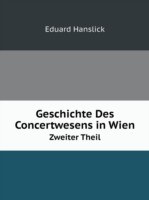 Eduard Hanslick

Geschichte Des Concertwesens in Wien
Zweiter Theil